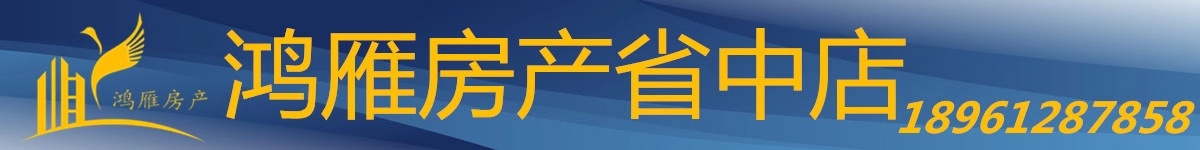 鸿雁房产

鸿雁房产省中店 18961287858